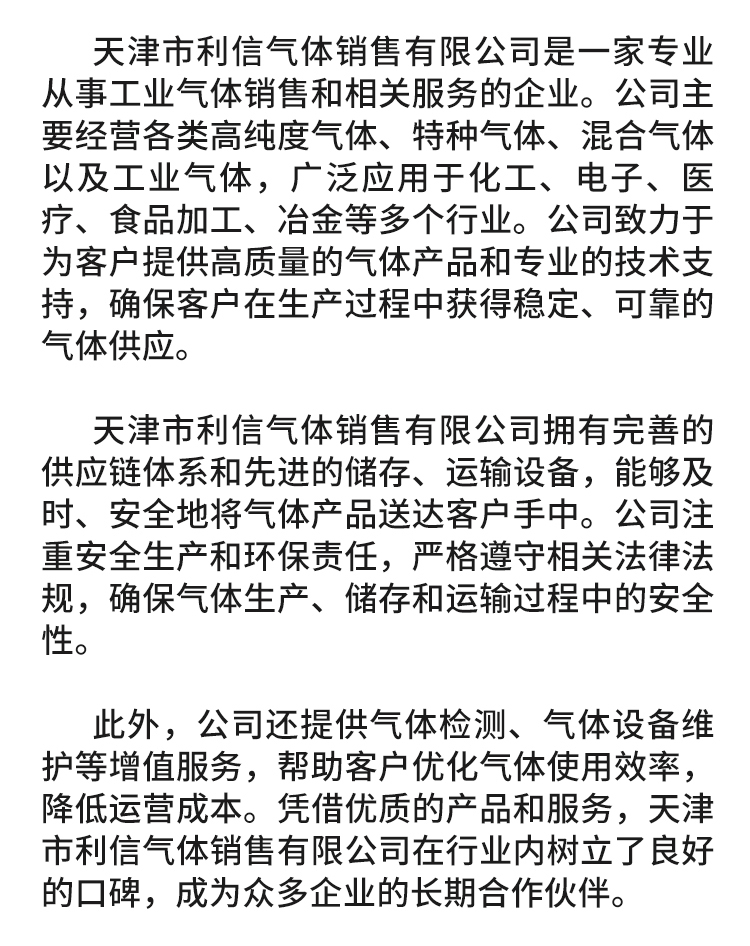 天津市利信气体销售有限公司是一家专业从事工业气体销售和相关服务的企业。公司主要经营各类高纯度气体、特种气体、混合气体以及工业气体，广泛应用于化工、电子、医疗、食品加工、冶金等多个行业。公司致力于为客户提供高质量的气体产品和专业的技术支持，确保客户在生产过程中获得稳定、可靠的气体供应。

天津市利信气体销售有限公司拥有完善的供应链体系和先进的储存、运输设备，能够及时、安全地将气体产品送达客户手中。公司注重安全生产和环保责任，严格遵守相关法律法规，确保气体生产、储存和运输过程中的安全性。

此外，公司还提供气体检测、气体设备维护等增值服务，帮助客户优化气体使用效率，降低运营成本。凭借优质的产品和服务，天津市利信气体销售有限公司在行业内树立了良好的口碑，成为众多企业的长期合作伙伴。